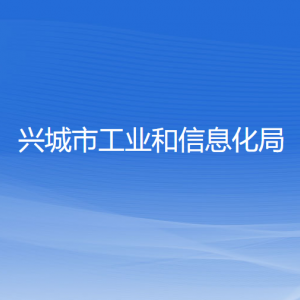 兴城市工业和信息化局